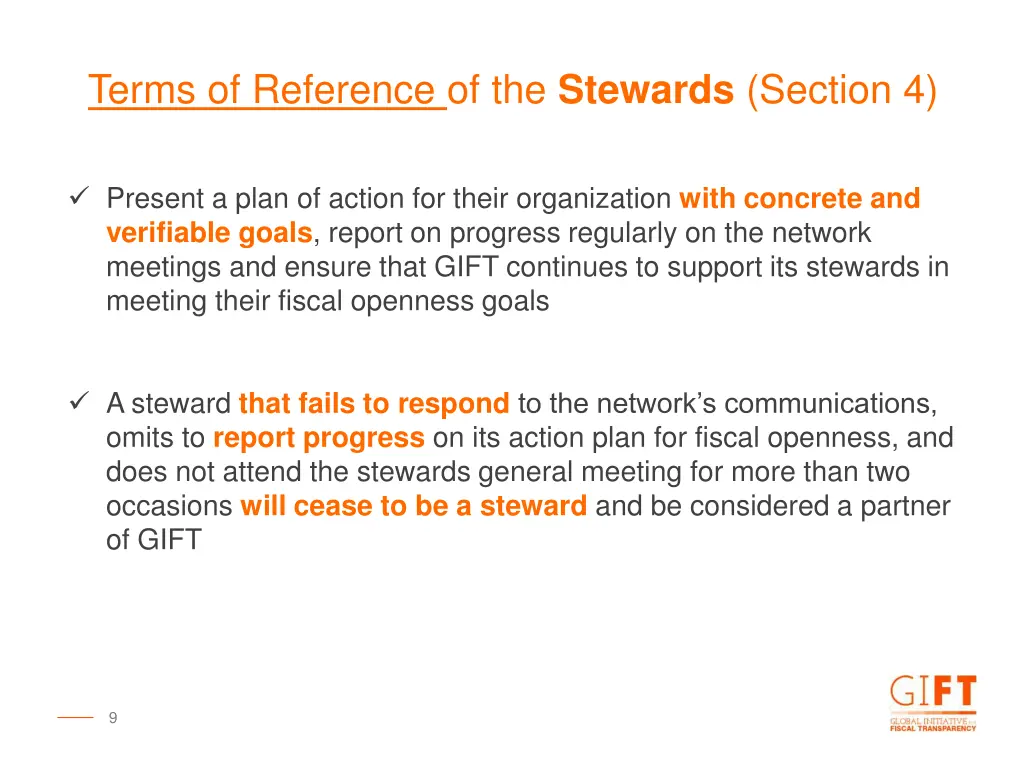 Terms of Reference of the Stewards (Section 4)

✓ Present a plan of action for their organization with concrete and verifiable goals, report on progress regularly on the network meetings and ensure that GIFT continues to support its stewards in meeting their fiscal openness goals

✓ A steward that fails to respond to the network's communications, omits to report progress on its action plan for fiscal openness, and does not attend the stewards general meeting for more than two occasions will cease to be a steward and be considered a partner of GIFT

9

GIFT
GLOBAL INITIATIVE FOR FISCAL TRANSPARENCY